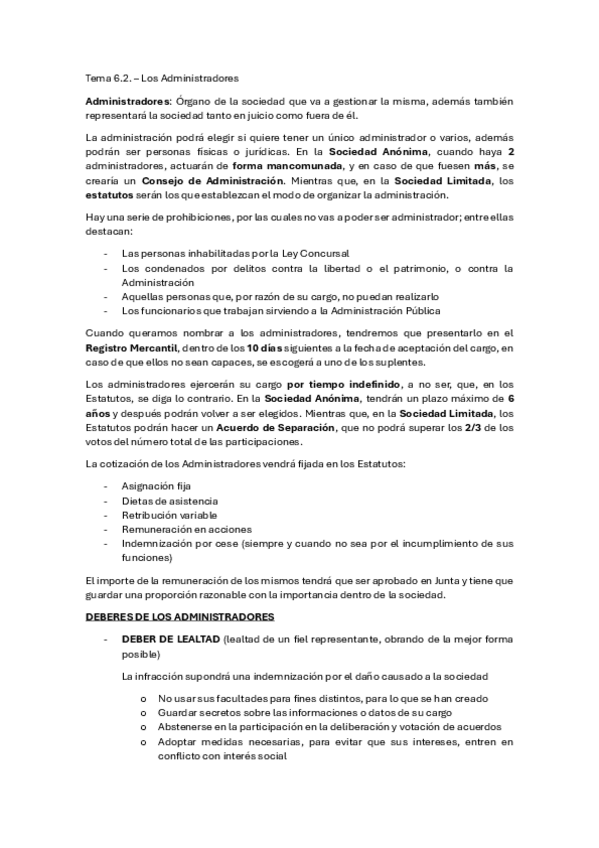 Tema 6.2. – Los Administradores

Administradores: Órgano de la sociedad que va a gestionar la misma, además también representará la sociedad tanto en juicio como fuera de él.

La administración podrá elegir si quiere tener un único administrador o varios, además podrán ser personas físicas o jurídicas. En la Sociedad Anónima, cuando haya 2 administradores, actuarán de forma mancomunada, y en caso de que fuesen más, se crearía un Consejo de Administración. Mientras que, en la Sociedad Limitada, los estatutos serán los que establezcan el modo de organizar la administración.

Hay una serie de prohibiciones, por las cuales no vas a poder ser administrador; entre ellas destacan:

- Las personas inhabilitadas por la Ley Concursal
- Los condenados por delitos contra la libertad o el patrimonio, o contra la Administración
- Aquellas personas que, por razón de su cargo, no puedan realizarlo
- Los funcionarios que trabajan sirviendo a la Administración Pública

Cuando queramos nombrar a los administradores, tendremos que presentarlo en el Registro Mercantil, dentro de los 10 días siguientes a la fecha de aceptación del cargo, en caso de que ellos no sean capaces, se escogerá a uno de los suplentes.

Los administradores ejercerán su cargo por tiempo indefinido, a no ser, que, en los Estatutos, se diga lo contrario. En la Sociedad Anónima, tendrán un plazo máximo de 6 años y después podrán volver a ser elegidos. Mientras que, en la Sociedad Limitada, los Estatutos podrán hacer un Acuerdo de Separación, que no podrá superar los 2/3 de los votos del número total de las participaciones.

La cotización de los Administradores vendrá fijada en los Estatutos:

- Asignación fija
- Dietas de asistencia
- Retribución variable
- Remuneración en acciones
- Indemnización por cese (siempre y cuando no sea por el incumplimiento de sus funciones)

El importe de la remuneración de los mismos tendrá que ser aprobado en Junta y tiene que guardar una proporción razonable con la importancia dentro de la sociedad.

DEBERES DE LOS ADMINISTRADORES

- DEBER DE LEALTAD (lealtad de un fiel representante, obrando de la mejor forma posible)

La infracción supondrá una indemnización por el daño causado a la sociedad

o No usar sus facultades para fines distintos, para lo que se han creado
o Guardar secretos sobre las informaciones o datos de su cargo
o Abstenerse en la participación en la deliberación y votación de acuerdos
o Adoptar medidas necesarias, para evitar que sus intereses, entren en conflicto con interés social